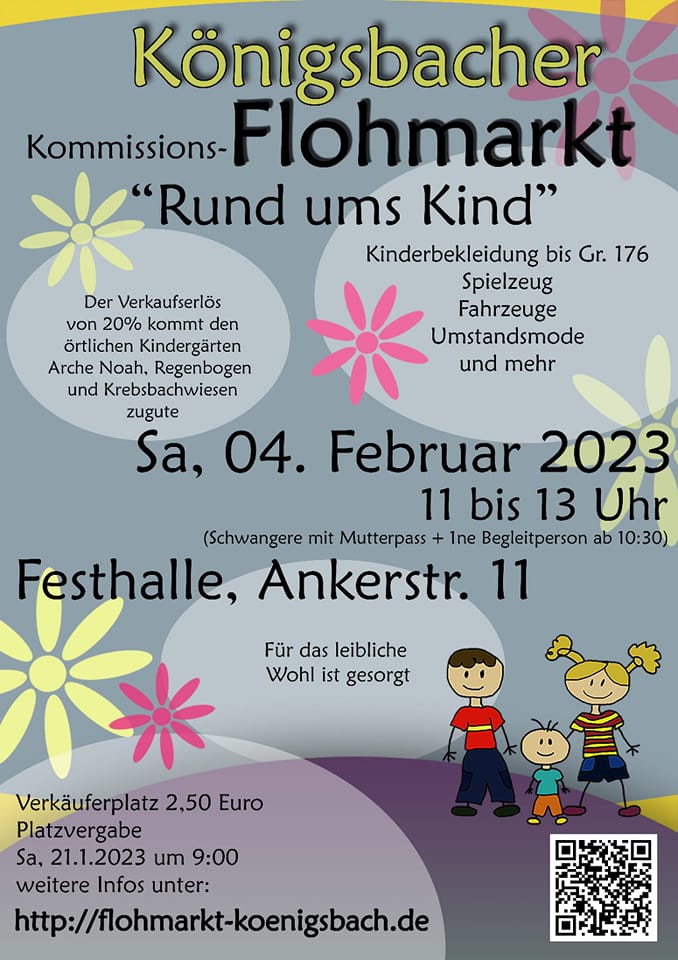 Königsbacher

Kommissions-Flohmarkt

"Rund ums Kind"

Der Verkaufserlös von 20% kommt den örtlichen Kindergärten Arche Noah, Regenbogen und Krebsbachwiesen zugute

Kinderbekleidung bis Gr. 176
Spielzeug
Fahrzeuge
Umstandsmode
und mehr

Sa, 04. Februar 2023
11 bis 13 Uhr
(Schwangere mit Mutterpass + 1ne Begleitperson ab 10:30)

Festhalle, Ankerstr. 11

Für das leibliche Wohl ist gesorgt

Verkäuferplatz 2,50 Euro
Platzvergabe
Sa, 21.1.2023 um 9:00
weitere Infos unter:
http://flohmarkt-koenigsbach.de